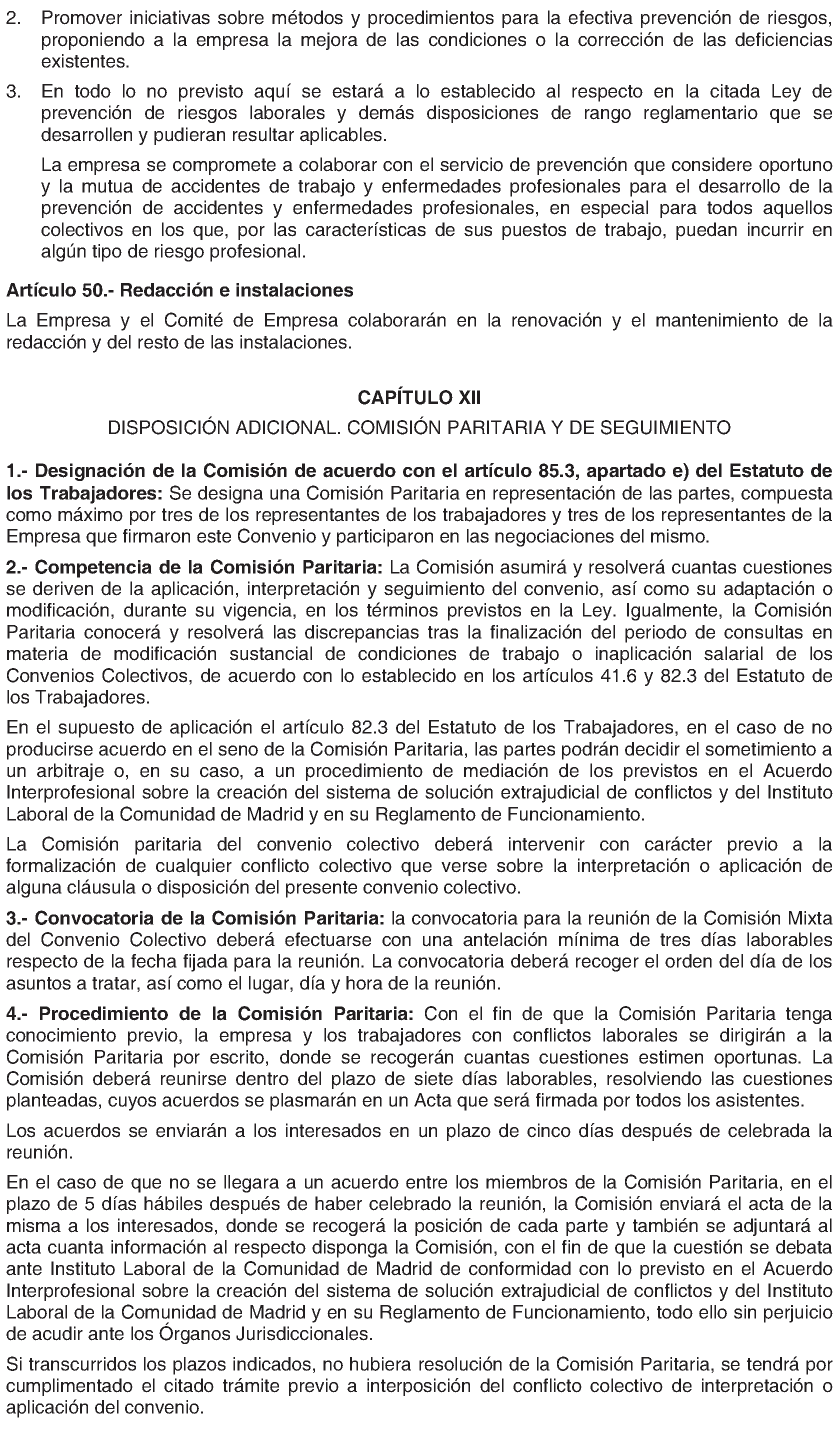 2. Promover iniciativas sobre métodos y procedimientos para la efectiva prevención de riesgos, proponiendo a la empresa la mejora de las condiciones o la corrección de las deficiencias existentes.

3. En todo lo no previsto aquí se estará a lo establecido al respecto en la citada Ley de prevención de riesgos laborales y demás disposiciones de rango reglamentario que se desarrollen y pudieran resultar aplicables.

La empresa se compromete a colaborar con el servicio de prevención que considere oportuno y la mutua de accidentes de trabajo y enfermedades profesionales para el desarrollo de la prevención de accidentes y enfermedades profesionales, en especial para todos aquellos colectivos en los que, por las características de sus puestos de trabajo, puedan incurrir en algún tipo de riesgo profesional.

Artículo 50.- Redacción e instalaciones

La Empresa y el Comité de Empresa colaborarán en la renovación y el mantenimiento de la redacción y del resto de las instalaciones.

CAPÍTULO XII

DISPOSICIÓN ADICIONAL. COMISIÓN PARITARIA Y DE SEGUIMIENTO

1.- Designación de la Comisión de acuerdo con el artículo 85.3, apartado e) del Estatuto de los Trabajadores: Se designa una Comisión Paritaria en representación de las partes, compuesta como máximo por tres de los representantes de los trabajadores y tres de los representantes de la Empresa que firmaron este Convenio y participaron en las negociaciones del mismo.

2.- Competencia de la Comisión Paritaria: La Comisión asumirá y resolverá cuantas cuestiones se deriven de la aplicación, interpretación y seguimiento del convenio, así como su adaptación o modificación, durante su vigencia, en los términos previstos en la Ley. Igualmente, la Comisión Paritaria conocerá y resolverá las discrepancias tras la finalización del periodo de consultas en materia de modificación sustancial de condiciones de trabajo o inaplicación salarial de los Convenios Colectivos, de acuerdo con lo establecido en los artículos 41.6 y 82.3 del Estatuto de los Trabajadores.

En el supuesto de aplicación el artículo 82.3 del Estatuto de los Trabajadores, en el caso de no producirse acuerdo en el seno de la Comisión Paritaria, las partes podrán decidir el sometimiento a un arbitraje o, en su caso, a un procedimiento de mediación de los previstos en el Acuerdo Interprofesional sobre la creación del sistema de solución extrajudicial de conflictos y del Instituto Laboral de la Comunidad de Madrid y en su Reglamento de Funcionamiento.

La Comisión paritaria del convenio colectivo deberá intervenir con carácter previo a la formalización de cualquier conflicto colectivo que verse sobre la interpretación o aplicación de alguna cláusula o disposición del presente convenio colectivo.

3.- Convocatoria de la Comisión Paritaria: la convocatoria para la reunión de la Comisión Mixta del Convenio Colectivo deberá efectuarse con una antelación mínima de tres días laborables respecto de la fecha fijada para la reunión. La convocatoria deberá recoger el orden del día de los asuntos a tratar, así como el lugar, día y hora de la reunión.

4.- Procedimiento de la Comisión Paritaria: Con el fin de que la Comisión Paritaria tenga conocimiento previo, la empresa y los trabajadores con conflictos laborales se dirigirán a la Comisión Paritaria por escrito, donde se recogerán cuantas cuestiones estimen oportunas. La Comisión deberá reunirse dentro del plazo de siete días laborables, resolviendo las cuestiones planteadas, cuyos acuerdos se plasmarán en un Acta que será firmada por todos los asistentes.

Los acuerdos se enviarán a los interesados en un plazo de cinco días después de celebrada la reunión.

En el caso de que no se llegara a un acuerdo entre los miembros de la Comisión Paritaria, en el plazo de 5 días hábiles después de haber celebrado la reunión, la Comisión enviará el acta de la misma a los interesados, donde se recogerá la posición de cada parte y también se adjuntará al acta cuanta información al respecto disponga la Comisión, con el fin de que la cuestión se debata ante Instituto Laboral de la Comunidad de Madrid de conformidad con lo previsto en el Acuerdo Interprofesional sobre la creación del sistema de solución extrajudicial de conflictos y del Instituto Laboral de la Comunidad de Madrid y en su Reglamento de Funcionamiento, todo ello sin perjuicio de acudir ante los Órganos Jurisdiccionales.

Si transcurridos los plazos indicados, no hubiera resolución de la Comisión Paritaria, se tendrá por cumplimentado el citado trámite previo a interposición del conflicto colectivo de interpretación o aplicación del convenio.